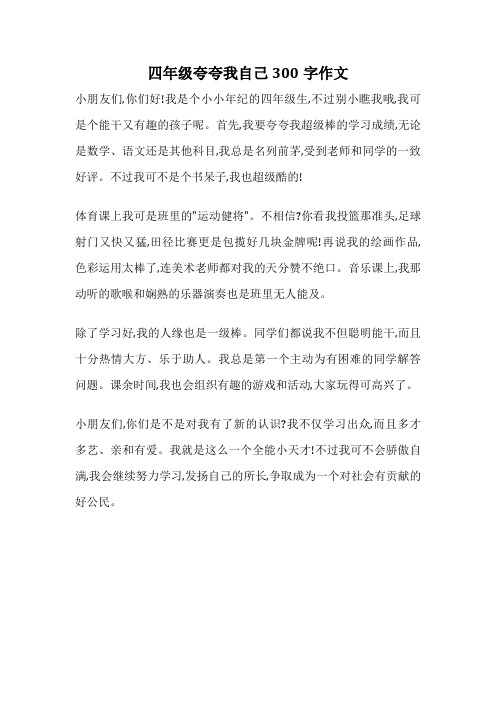 四年级夸夸我自己 300 字作文

小朋友们,你们好!我是个小小年纪的四年级生,不过别小瞧我哦,我可是个能干又有趣的孩子呢。首先,我要夸夸我超级棒的学习成绩,无论是数学、语文还是其他科目,我总是名列前茅,受到老师和同学的一致好评。不过我可不是个书呆子,我也超级酷的!

体育课上我可是班里的"运动健将"。不相信?你看我投篮那准头,足球射门又快又猛,田径比赛更是包揽好几块金牌呢!再说我的绘画作品,色彩运用太棒了,连美术老师都对我的天分赞不绝口。音乐课上,我那动听的歌喉和娴熟的乐器演奏也是班里无人能及。

除了学习好,我的人缘也是一级棒。同学们都说我不但聪明能干,而且十分热情大方、乐于助人。我总是第一个主动为有困难的同学解答问题。课余时间,我也会组织有趣的游戏和活动,大家玩得可高兴了。

小朋友们,你们是不是对我有了新的认识?我不仅学习出众,而且多才多艺、亲和有爱。我就是这么一个全能小天才!不过我可不会骄傲自满,我会继续努力学习,发扬自己的所长,争取成为一个对社会有贡献的好公民。